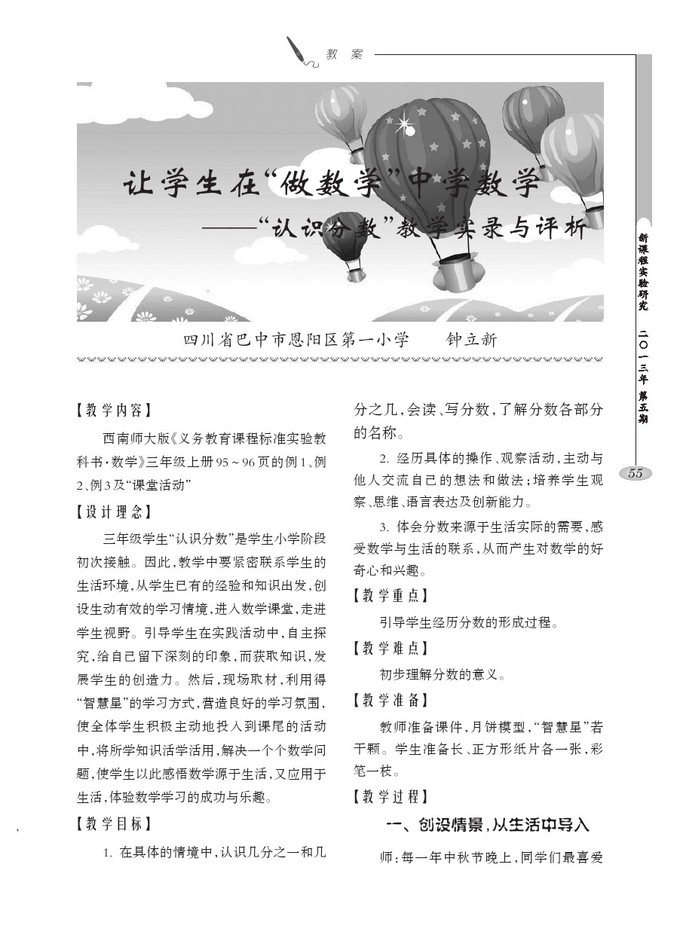 教案

让学生在“做数学”中学数学
——“认识分数”教学实录与评析

四川省巴中市恩阳区第一小学　钟立新

【教学内容】

西南师大版《义务教育课程标准实验教科书·数学》三年级上册95～96页的例1、例2、例3及“课堂活动”

【设计理念】

三年级学生“认识分数”是学生小学阶段初次接触。因此，教学中要紧密联系学生的生活环境，从学生已有的经验和知识出发，创设生动有效的学习情境，进入数学课堂，走进学生视野。引导学生在实践活动中，自主探究，给自己留下深刻的印象，而获取知识，发展学生的创造力。然后，现场取材，利用得“智慧星”的学习方式，营造良好的学习氛围，使全体学生积极主动地投入到课尾的活动中，将所学知识活学活用，解决一个个数学问题，使学生以此感悟数学源于生活，又应用于生活，体验数学学习的成功与乐趣。

【教学目标】

1. 在具体的情境中，认识几分之一和几分之几，会读、写分数，了解分数各部分的名称。

2. 经历具体的操作、观察活动，主动与他人交流自己的想法和做法；培养学生观察、思维、语言表达及创新能力。

3. 体会分数来源于生活实际的需要，感受数学与生活的联系，从而产生对数学的好奇心和兴趣。

【教学重点】

引导学生经历分数的形成过程。

【教学难点】

初步理解分数的意义。

【教学准备】

教师准备课件，月饼模型，“智慧星”若干颗。学生准备长、正方形纸片各一张，彩笔一枝。

【教学过程】

一、创设情景，从生活中导入

师：每一年中秋节晚上，同学们最喜爱

新课程实验研究　二〇一三年　第五期

55